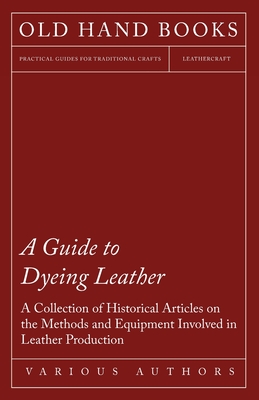 OLD HAND BOOKS

PRACTICAL GUIDES FOR TRADITIONAL CRAFTS

LEATHERCRAFT

A Guide to Dyeing Leather

A Collection of Historical Articles on the Methods and Equipment Involved in Leather Production

VARIOUS AUTHORS